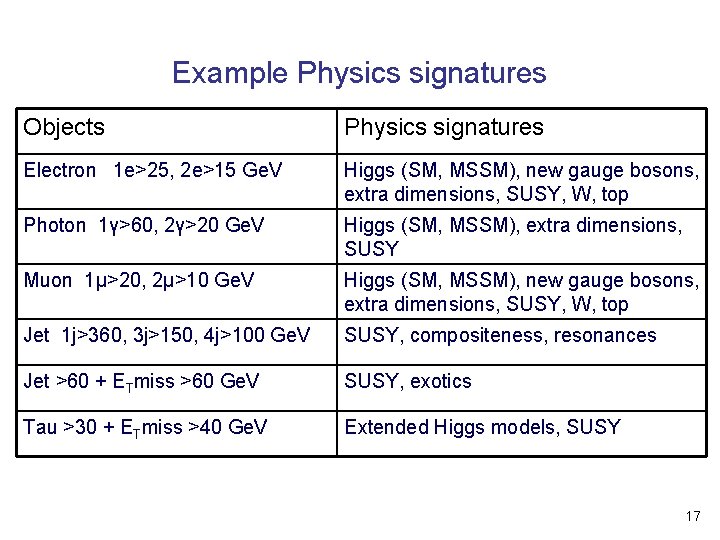 Example Physics signatures

| Objects | Physics signatures |
|---|---|
| Electron 1e>25, 2e>15 GeV | Higgs (SM, MSSM), new gauge bosons, extra dimensions, SUSY, W, top |
| Photon 1γ>60, 2γ>20 GeV | Higgs (SM, MSSM), extra dimensions, SUSY |
| Muon 1μ>20, 2μ>10 GeV | Higgs (SM, MSSM), new gauge bosons, extra dimensions, SUSY, W, top |
| Jet 1j>360, 3j>150, 4j>100 GeV | SUSY, compositeness, resonances |
| Jet >60 + $E_T$miss >60 GeV | SUSY, exotics |
| Tau >30 + $E_T$miss >40 GeV | Extended Higgs models, SUSY |

17